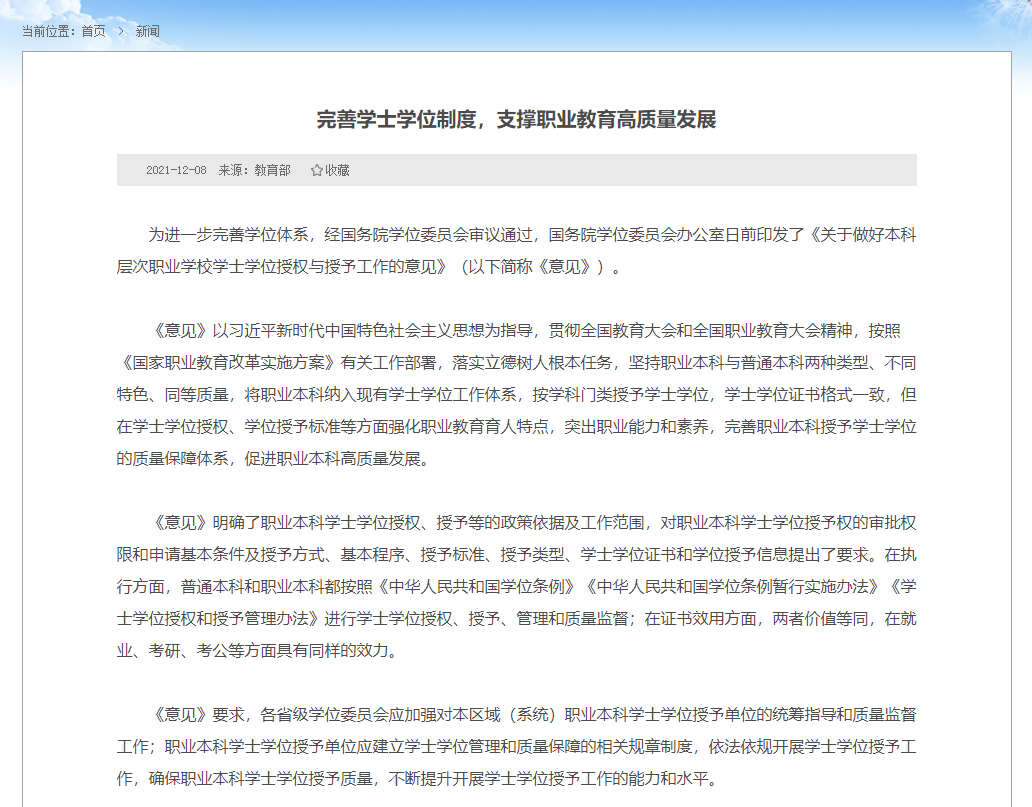 当前位置：首页 > 新闻

完善学士学位制度，支撑职业教育高质量发展

2021-12-08 来源：教育部 ☆收藏

为进一步完善学位体系，经国务院学位委员会审议通过，国务院学位委员会办公室日前印发了《关于做好本科层次职业学校学士学位授权与授予工作的意见》（以下简称《意见》）。

《意见》以习近平新时代中国特色社会主义思想为指导，贯彻全国教育大会和全国职业教育大会精神，按照《国家职业教育改革实施方案》有关工作部署，落实立德树人根本任务，坚持职业本科与普通本科两种类型、不同特色、同等质量，将职业本科纳入现有学士学位工作体系，按学科门类授予学士学位，学士学位证书格式一致，但在学士学位授权、学位授予标准等方面强化职业教育育人特点，突出职业能力和素养，完善职业本科授予学士学位的质量保障体系，促进职业本科高质量发展。

《意见》明确了职业本科学士学位授权、授予等的政策依据及工作范围，对职业本科学士学位授予权的审批权限和申请基本条件及授予方式、基本程序、授予标准、授予类型、学士学位证书和学位授予信息提出了要求。在执行方面，普通本科和职业本科都按照《中华人民共和国学位条例》《中华人民共和国学位条例暂行实施办法》《学士学位授权和授予管理办法》进行学士学位授权、授予、管理和质量监督；在证书效用方面，两者价值等同，在就业、考研、考公等方面具有同样的效力。

《意见》要求，各省级学位委员会应加强对本区域（系统）职业本科学士学位授予单位的统筹指导和质量监督工作；职业本科学士学位授予单位应建立学士学位管理和质量保障的相关规章制度，依法依规开展学士学位授予工作，确保职业本科学士学位授予质量，不断提升开展学士学位授予工作的能力和水平。